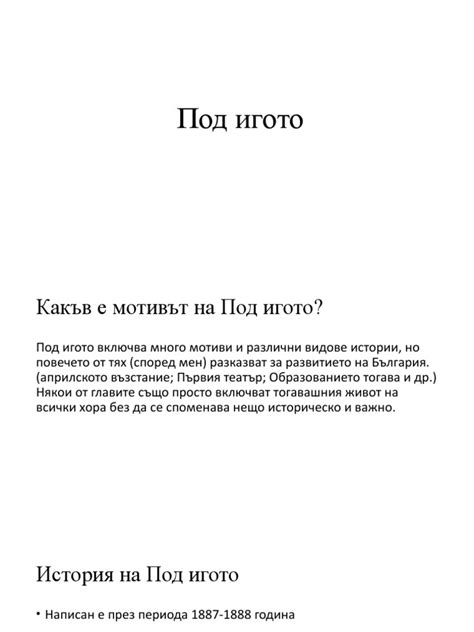 Под игото

Какъв е мотивът на Под игото?

Под игото включва много мотиви и различни видове истории, но повечето от тях (според мен) разказват за развитието на България. (априлското възстание; Първия театър; Образованието тогава и др.) Някои от главите също просто включват тогавашния живот на всички хора без да се споменава нещо историческо и важно.

История на Под игото

• Написан е през периода 1887-1888 година